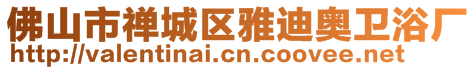 佛山市禅城区雅迪奥卫浴厂
http://valentinai.cn.coovee.net